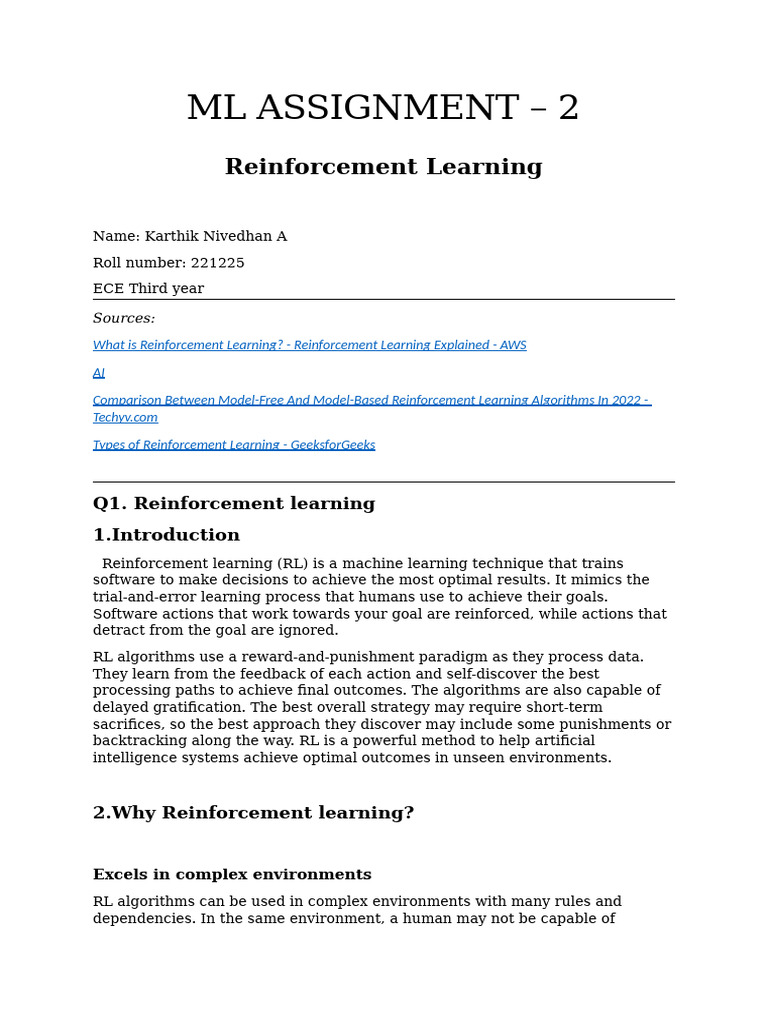 ML ASSIGNMENT – 2

Reinforcement Learning

Name: Karthik Nivedhan A

Roll number: 221225

ECE Third year

Sources:

What is Reinforcement Learning? - Reinforcement Learning Explained - AWS

AI

Comparison Between Model-Free And Model-Based Reinforcement Learning Algorithms In 2022 - Techyv.com

Types of Reinforcement Learning - GeeksforGeeks

Q1. Reinforcement learning

1.Introduction

Reinforcement learning (RL) is a machine learning technique that trains software to make decisions to achieve the most optimal results. It mimics the trial-and-error learning process that humans use to achieve their goals. Software actions that work towards your goal are reinforced, while actions that detract from the goal are ignored.

RL algorithms use a reward-and-punishment paradigm as they process data. They learn from the feedback of each action and self-discover the best processing paths to achieve final outcomes. The algorithms are also capable of delayed gratification. The best overall strategy may require short-term sacrifices, so the best approach they discover may include some punishments or backtracking along the way. RL is a powerful method to help artificial intelligence systems achieve optimal outcomes in unseen environments.

2.Why Reinforcement learning?

Excels in complex environments

RL algorithms can be used in complex environments with many rules and dependencies. In the same environment, a human may not be capable of